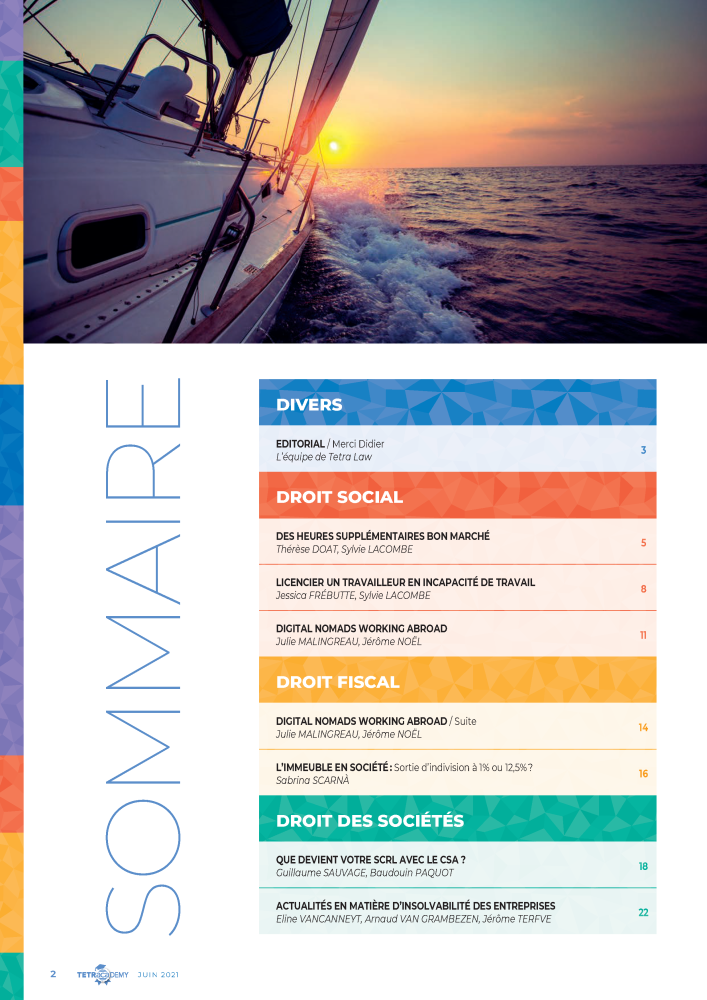 SOMMAIRE

DIVERS

EDITORIAL / Merci Didier
L'équipe de Tetra Law
3

DROIT SOCIAL

DES HEURES SUPPLÉMENTAIRES BON MARCHÉ
Thérèse DOAT, Sylvie LACOMBE
5

LICENCIER UN TRAVAILLEUR EN INCAPACITÉ DE TRAVAIL
Jessica FRÉBUTTE, Sylvie LACOMBE
8

DIGITAL NOMADS WORKING ABROAD
Julie MALINGREAU, Jérôme NOËL
11

DROIT FISCAL

DIGITAL NOMADS WORKING ABROAD / Suite
Julie MALINGREAU, Jérôme NOËL
14

L'IMMEUBLE EN SOCIÉTÉ : Sortie d'indivision à 1% ou 12,5% ?
Sabrina SCARNÀ
16

DROIT DES SOCIÉTÉS

QUE DEVIENT VOTRE SCRL AVEC LE CSA ?
Guillaume SAUVAGE, Baudouin PAQUOT
18

ACTUALITÉS EN MATIÈRE D'INSOLVABILITÉ DES ENTREPRISES
Eline VANCANNEYT, Arnaud VAN GRAMBEZEN, Jérôme TERFVE
22

2 TETRACADEMY JUIN 2021